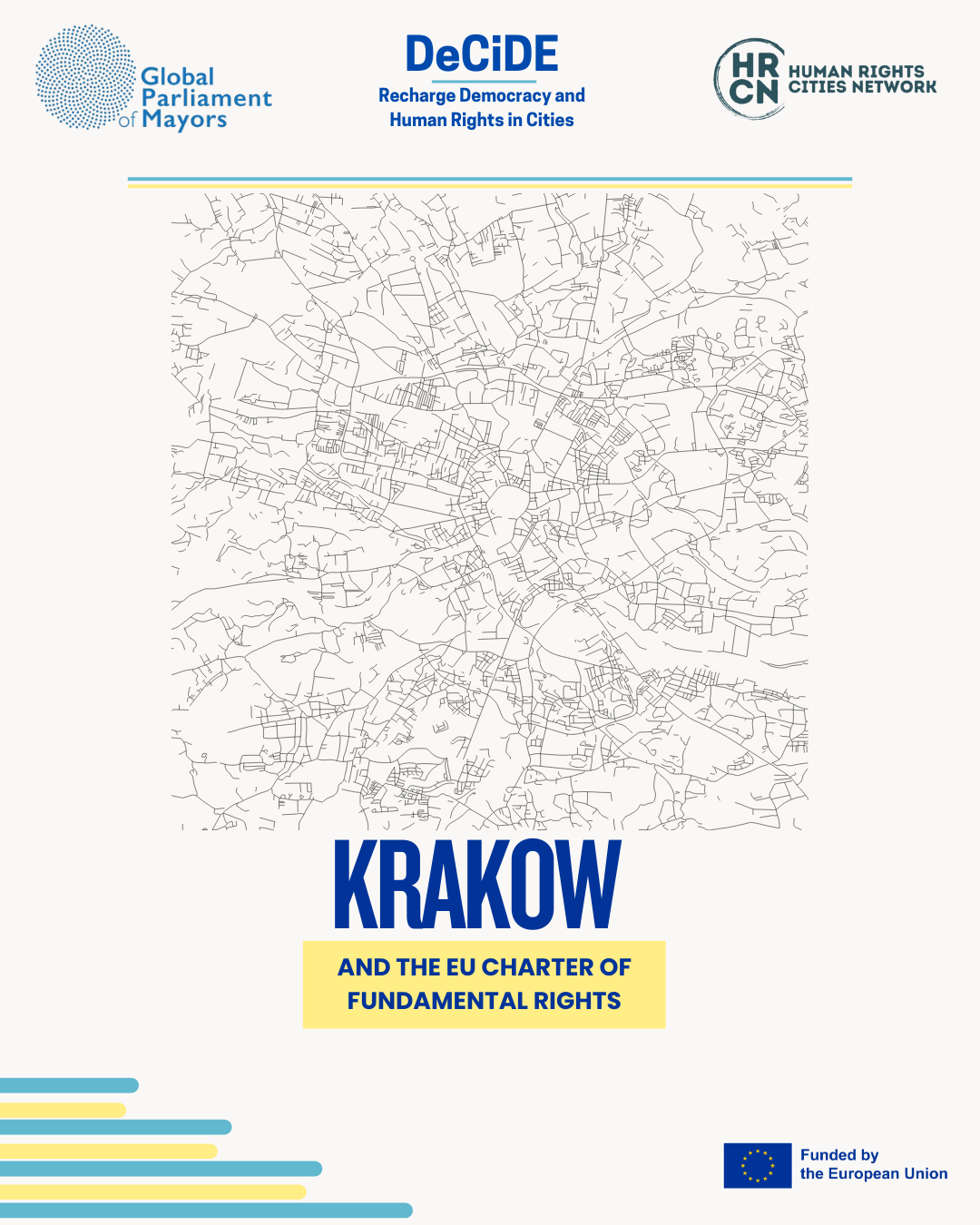 Global Parliament of Mayors

DeCiDE
Recharge Democracy and Human Rights in Cities

HR CN HUMAN RIGHTS CITIES NETWORK

KRAKOW

AND THE EU CHARTER OF FUNDAMENTAL RIGHTS

Funded by the European Union